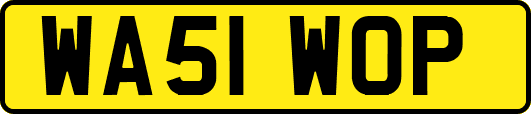 WA51 WOP